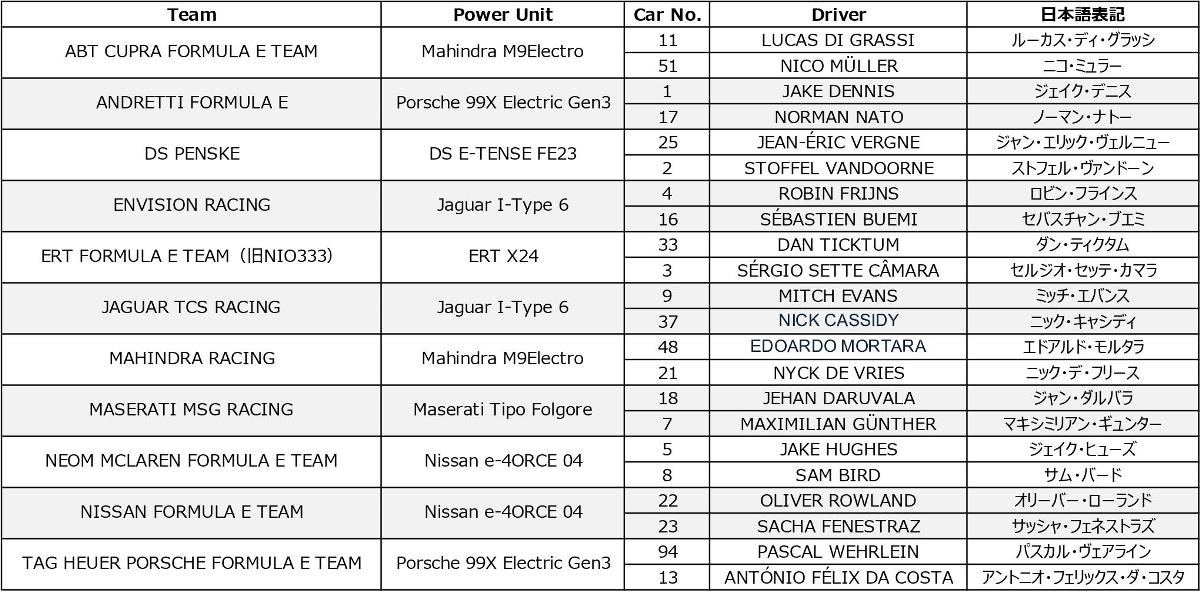 | Team | Power Unit | Car No. | Driver | 日本語表記 |
|---|---|---|---|---|
| ABT CUPRA FORMULA E TEAM | Mahindra M9Electro | 11 | LUCAS DI GRASSI | ルーカス・ディ・グラッシ |
| | | 51 | NICO MÜLLER | ニコ・ミュラー |
| ANDRETTI FORMULA E | Porsche 99X Electric Gen3 | 1 | JAKE DENNIS | ジェイク・デニス |
| | | 17 | NORMAN NATO | ノーマン・ナトー |
| DS PENSKE | DS E-TENSE FE23 | 25 | JEAN-ÉRIC VERGNE | ジャン・エリック・ヴェルニュー |
| | | 2 | STOFFEL VANDOORNE | ストフェル・ヴァンドーン |
| ENVISION RACING | Jaguar I-Type 6 | 4 | ROBIN FRIJNS | ロビン・フラインス |
| | | 16 | SÉBASTIEN BUEMI | セバスチャン・ブエミ |
| ERT FORMULA E TEAM（旧NIO333） | ERT X24 | 33 | DAN TICKTUM | ダン・ティクタム |
| | | 3 | SÉRGIO SETTE CÂMARA | セルジオ・セッテ・カマラ |
| JAGUAR TCS RACING | Jaguar I-Type 6 | 9 | MITCH EVANS | ミッチ・エバンス |
| | | 37 | NICK CASSIDY | ニック・キャシディ |
| MAHINDRA RACING | Mahindra M9Electro | 48 | EDOARDO MORTARA | エドアルド・モルタラ |
| | | 21 | NYCK DE VRIES | ニック・デ・フリース |
| MASERATI MSG RACING | Maserati Tipo Folgore | 18 | JEHAN DARUVALA | ジャン・ダルバラ |
| | | 7 | MAXIMILIAN GÜNTHER | マキシミリアン・ギュンター |
| NEOM MCLAREN FORMULA E TEAM | Nissan e-4ORCE 04 | 5 | JAKE HUGHES | ジェイク・ヒューズ |
| | | 8 | SAM BIRD | サム・バード |
| NISSAN FORMULA E TEAM | Nissan e-4ORCE 04 | 22 | OLIVER ROWLAND | オリーバー・ローランド |
| | | 23 | SACHA FENESTRAZ | サッシャ・フェネストラズ |
| TAG HEUER PORSCHE FORMULA E TEAM | Porsche 99X Electric Gen3 | 94 | PASCAL WEHRLEIN | パスカル・ヴェアライン |
| | | 13 | ANTÓNIO FÉLIX DA COSTA | アントニオ・フェリックス・ダ・コスタ |